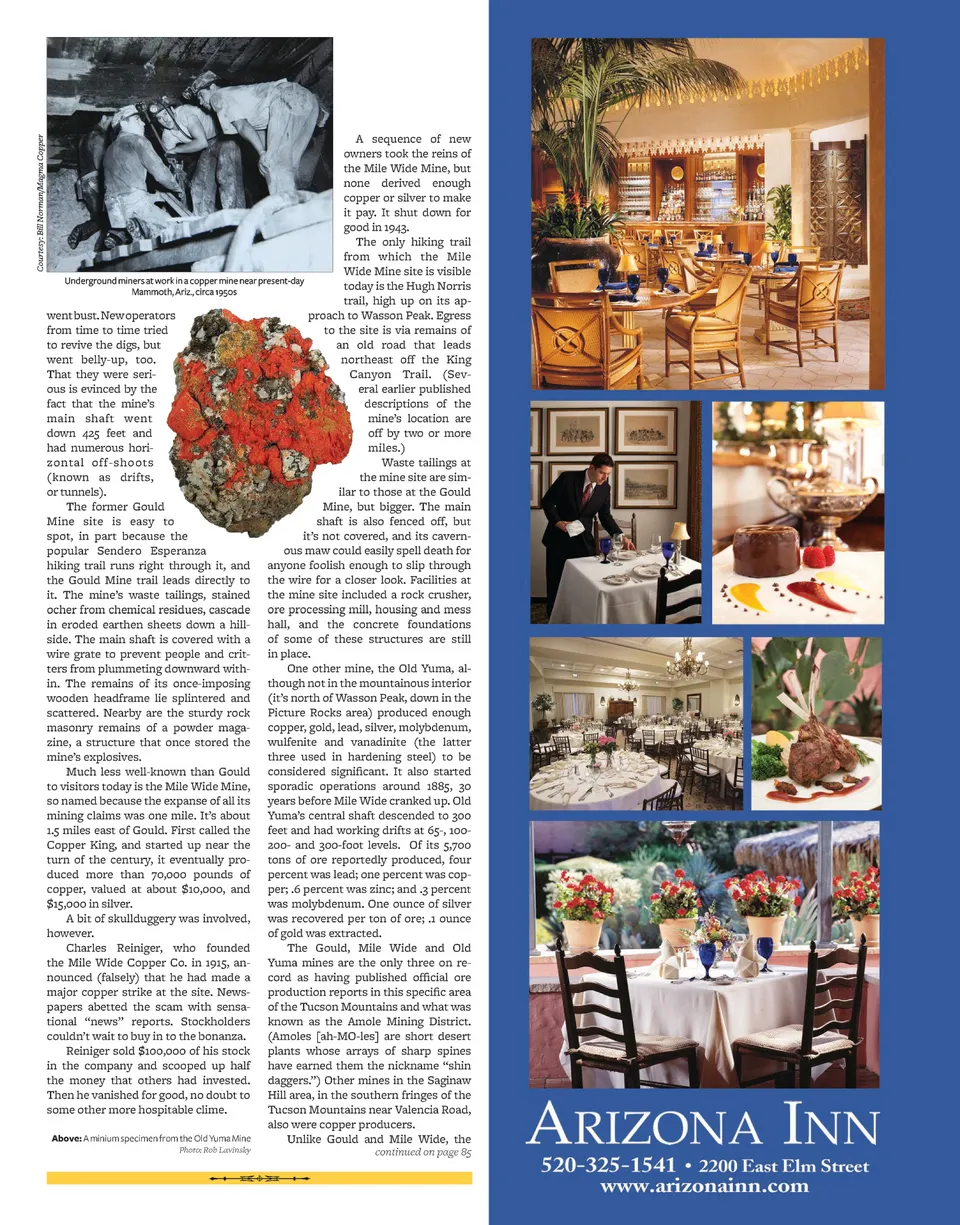 Courtesy: Bill Norman/Magma Copper

Underground miners at work in a copper mine near present-day Mammoth, Ariz., circa 1950s

went bust. New operators from time to time tried to revive the digs, but went belly-up, too. That they were serious is evinced by the fact that the mine's main shaft went down 425 feet and had numerous horizontal off-shoots (known as drifts, or tunnels).

The former Gould Mine site is easy to spot, in part because the popular Sendero Esperanza hiking trail runs right through it, and the Gould Mine trail leads directly to it. The mine's waste tailings, stained ocher from chemical residues, cascade in eroded earthen sheets down a hillside. The main shaft is covered with a wire grate to prevent people and critters from plummeting downward within. The remains of its once-imposing wooden headframe lie splintered and scattered. Nearby are the sturdy rock masonry remains of a powder magazine, a structure that once stored the mine's explosives.

Much less well-known than Gould to visitors today is the Mile Wide Mine, so named because the expanse of all its mining claims was one mile. It's about 1.5 miles east of Gould. First called the Copper King, and started up near the turn of the century, it eventually produced more than 70,000 pounds of copper, valued at about $10,000, and $15,000 in silver.

A bit of skullduggery was involved, however.

Charles Reiniger, who founded the Mile Wide Copper Co. in 1915, announced (falsely) that he had made a major copper strike at the site. Newspapers abetted the scam with sensational "news" reports. Stockholders couldn't wait to buy in to the bonanza.

Reiniger sold $100,000 of his stock in the company and scooped up half the money that others had invested. Then he vanished for good, no doubt to some other more hospitable clime.

Above: A minium specimen from the Old Yuma Mine
Photo: Rob Lavinsky

A sequence of new owners took the reins of the Mile Wide Mine, but none derived enough copper or silver to make it pay. It shut down for good in 1943.

The only hiking trail from which the Mile Wide Mine site is visible today is the Hugh Norris trail, high up on its approach to Wasson Peak. Egress to the site is via remains of an old road that leads northeast off the King Canyon Trail. (Several earlier published descriptions of the mine's location are off by two or more miles.)

Waste tailings at the mine site are similar to those at the Gould Mine, but bigger. The main shaft is also fenced off, but it's not covered, and its cavernous maw could easily spell death for anyone foolish enough to slip through the wire for a closer look. Facilities at the mine site included a rock crusher, ore processing mill, housing and mess hall, and the concrete foundations of some of these structures are still in place.

One other mine, the Old Yuma, although not in the mountainous interior (it's north of Wasson Peak, down in the Picture Rocks area) produced enough copper, gold, lead, silver, molybdenum, wulfenite and vanadinite (the latter three used in hardening steel) to be considered significant. It also started sporadic operations around 1885, 30 years before Mile Wide cranked up. Old Yuma's central shaft descended to 300 feet and had working drifts at 65-, 100- 200- and 300-foot levels. Of its 5,700 tons of ore reportedly produced, four percent was lead; one percent was copper; .6 percent was zinc; and .3 percent was molybdenum. One ounce of silver was recovered per ton of ore; .1 ounce of gold was extracted.

The Gould, Mile Wide and Old Yuma mines are the only three on record as having published official ore production reports in this specific area of the Tucson Mountains and what was known as the Amole Mining District. (Amoles [ah-MO-les] are short desert plants whose arrays of sharp spines have earned them the nickname "shin daggers.") Other mines in the Saginaw Hill area, in the southern fringes of the Tucson Mountains near Valencia Road, also were copper producers.

Unlike Gould and Mile Wide, the
continued on page 85

ARIZONA INN
520-325-1541 • 2200 East Elm Street
www.arizonainn.com